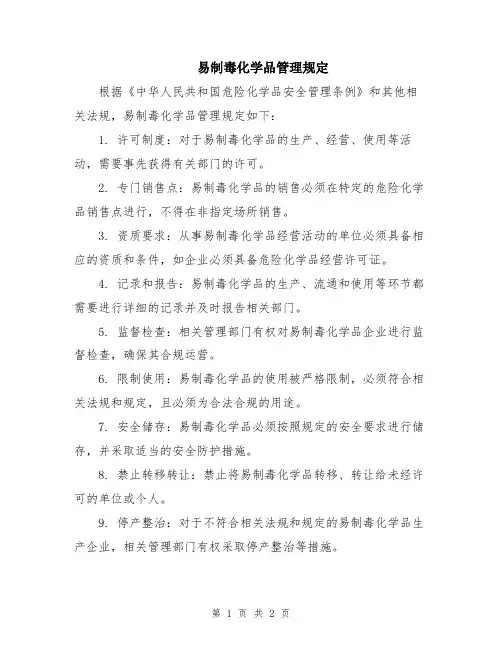 易制毒化学品管理规定

根据《中华人民共和国危险化学品安全管理条例》和其他相关法规，易制毒化学品管理规定如下：

1. 许可制度：对于易制毒化学品的生产、经营、使用等活动，需要事先获得有关部门的许可。

2. 专门销售点：易制毒化学品的销售必须在特定的危险化学品销售点进行，不得在非指定场所销售。

3. 资质要求：从事易制毒化学品经营活动的单位必须具备相应的资质和条件，如企业必须具备危险化学品经营许可证。

4. 记录和报告：易制毒化学品的生产、流通和使用等环节都需要进行详细的记录并及时报告相关部门。

5. 监督检查：相关管理部门有权对易制毒化学品企业进行监督检查，确保其合规运营。

6. 限制使用：易制毒化学品的使用被严格限制，必须符合相关法规和规定，且必须为合法合规的用途。

7. 安全储存：易制毒化学品必须按照规定的安全要求进行储存，并采取适当的安全防护措施。

8. 禁止转移转让：禁止将易制毒化学品转移、转让给未经许可的单位或个人。

9. 停产整治：对于不符合相关法规和规定的易制毒化学品生产企业，相关管理部门有权采取停产整治等措施。

第 1 页 共 2 页